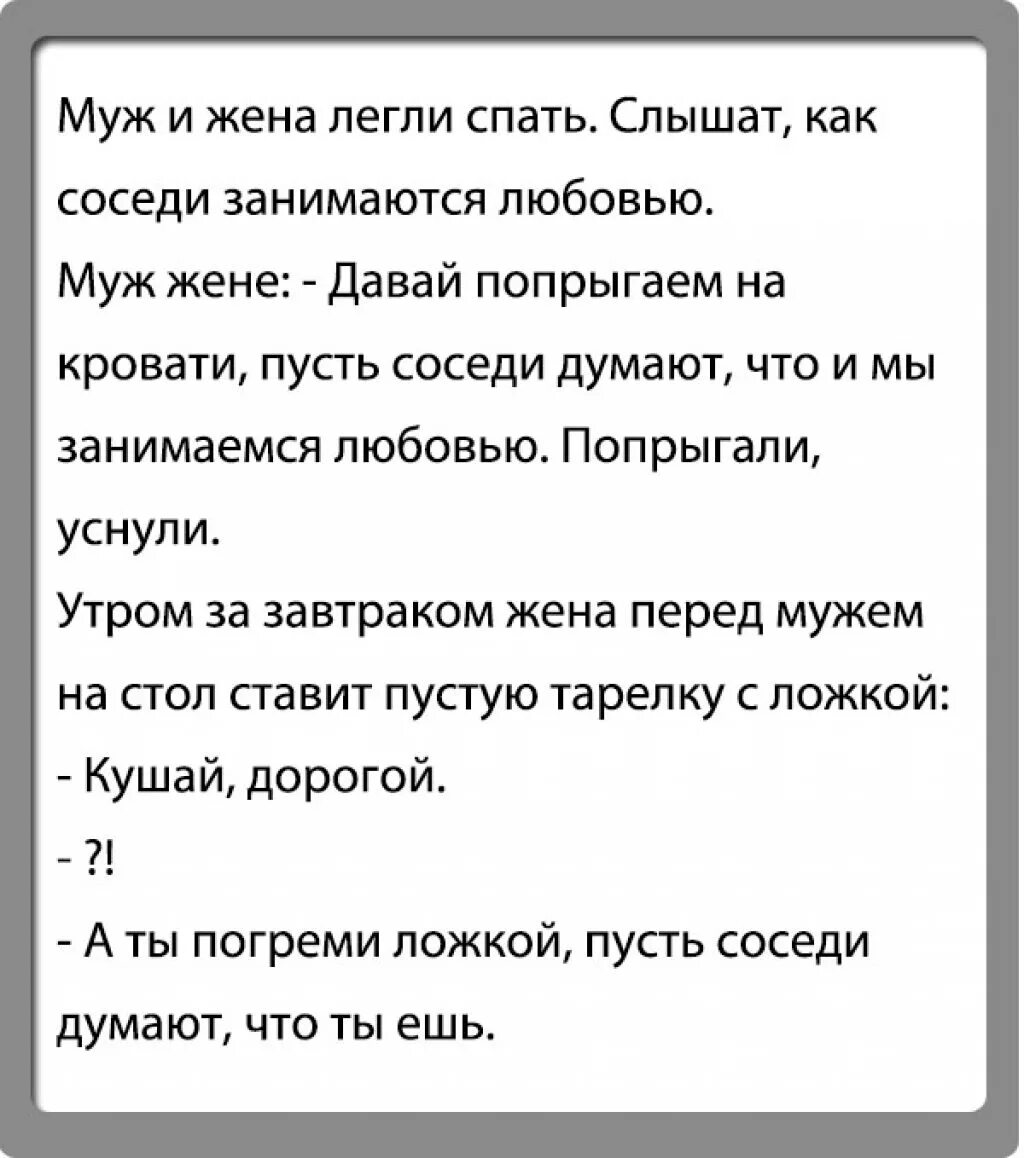 Муж и жена легли спать. Слышат, как соседи занимаются любовью.
Муж жене: - Давай попрыгаем на кровати, пусть соседи думают, что и мы занимаемся любовью. Попрыгали, уснули.
Утром за завтраком жена перед мужем на стол ставит пустую тарелку с ложкой:
- Кушай, дорогой.
- ?!
- А ты погреми ложкой, пусть соседи думают, что ты ешь.